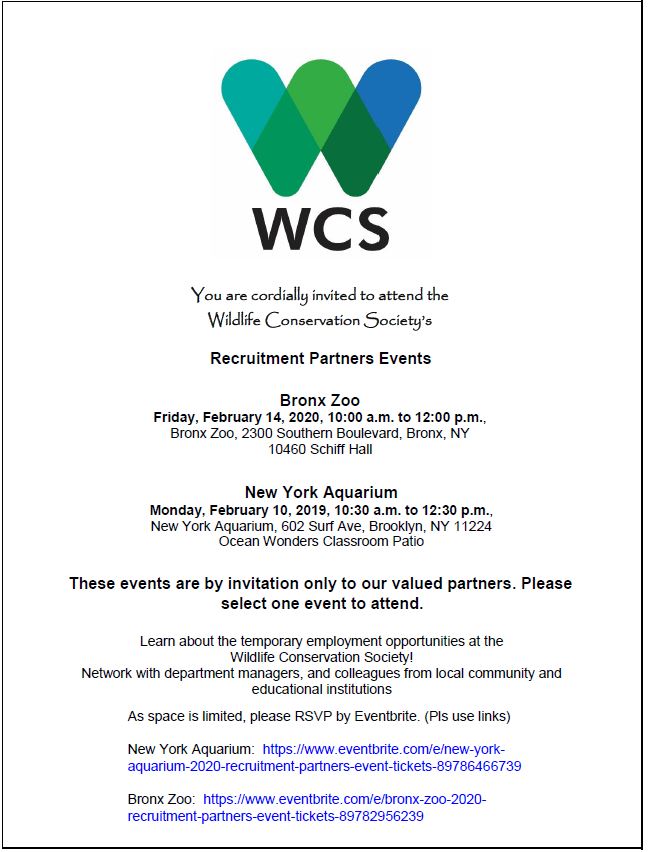 WCS

You are cordially invited to attend the Wildlife Conservation Society's

Recruitment Partners Events

Bronx Zoo
Friday, February 14, 2020, 10:00 a.m. to 12:00 p.m.,
Bronx Zoo, 2300 Southern Boulevard, Bronx, NY 10460 Schiff Hall

New York Aquarium
Monday, February 10, 2019, 10:30 a.m. to 12:30 p.m.,
New York Aquarium, 602 Surf Ave, Brooklyn, NY 11224
Ocean Wonders Classroom Patio

These events are by invitation only to our valued partners. Please select one event to attend.

Learn about the temporary employment opportunities at the Wildlife Conservation Society!
Network with department managers, and colleagues from local community and educational institutions

As space is limited, please RSVP by Eventbrite. (Pls use links)

New York Aquarium: https://www.eventbrite.com/e/new-york-aquarium-2020-recruitment-partners-event-tickets-89786466739

Bronx Zoo: https://www.eventbrite.com/e/bronx-zoo-2020-recruitment-partners-event-tickets-89782956239